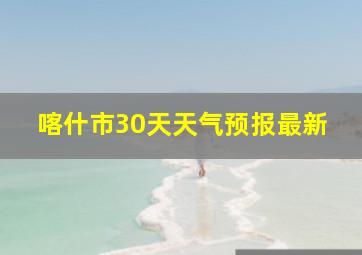 喀什市30天天气预报最新